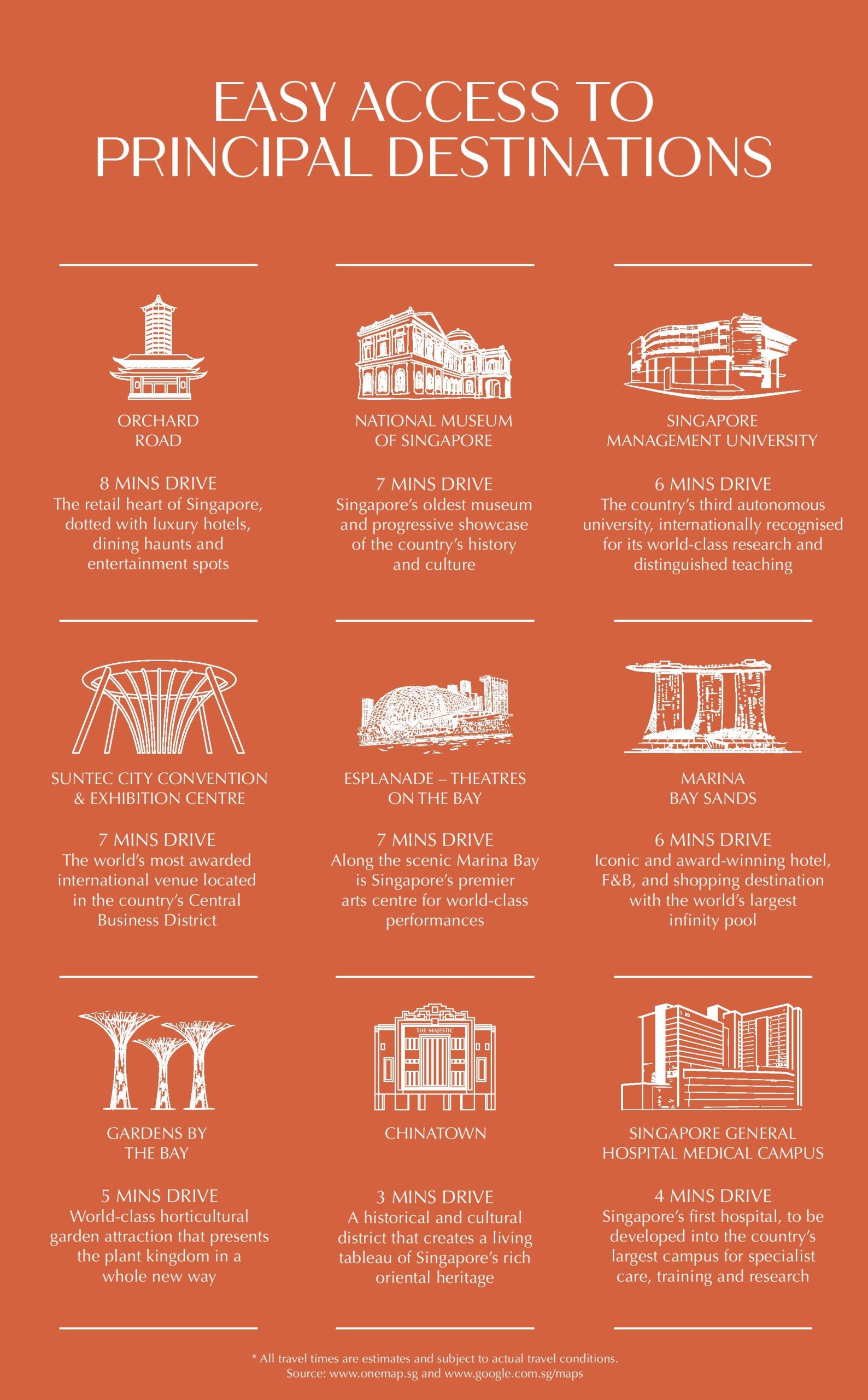 EASY ACCESS TO PRINCIPAL DESTINATIONS

ORCHARD ROAD

8 MINS DRIVE
The retail heart of Singapore, dotted with luxury hotels, dining haunts and entertainment spots

NATIONAL MUSEUM OF SINGAPORE

7 MINS DRIVE
Singapore's oldest museum and progressive showcase of the country's history and culture

SINGAPORE MANAGEMENT UNIVERSITY

6 MINS DRIVE
The country's third autonomous university, internationally recognised for its world-class research and distinguished teaching

SUNTEC CITY CONVENTION & EXHIBITION CENTRE

7 MINS DRIVE
The world's most awarded international venue located in the country's Central Business District

ESPLANADE – THEATRES ON THE BAY

7 MINS DRIVE
Along the scenic Marina Bay is Singapore's premier arts centre for world-class performances

MARINA BAY SANDS

6 MINS DRIVE
Iconic and award-winning hotel, F&B, and shopping destination with the world's largest infinity pool

GARDENS BY THE BAY

5 MINS DRIVE
World-class horticultural garden attraction that presents the plant kingdom in a whole new way

THE MAJESTIC

CHINATOWN

3 MINS DRIVE
A historical and cultural district that creates a living tableau of Singapore's rich oriental heritage

SINGAPORE GENERAL HOSPITAL MEDICAL CAMPUS

4 MINS DRIVE
Singapore's first hospital, to be developed into the country's largest campus for specialist care, training and research

* All travel times are estimates and subject to actual travel conditions.
Source: www.onemap.sg and www.google.com.sg/maps